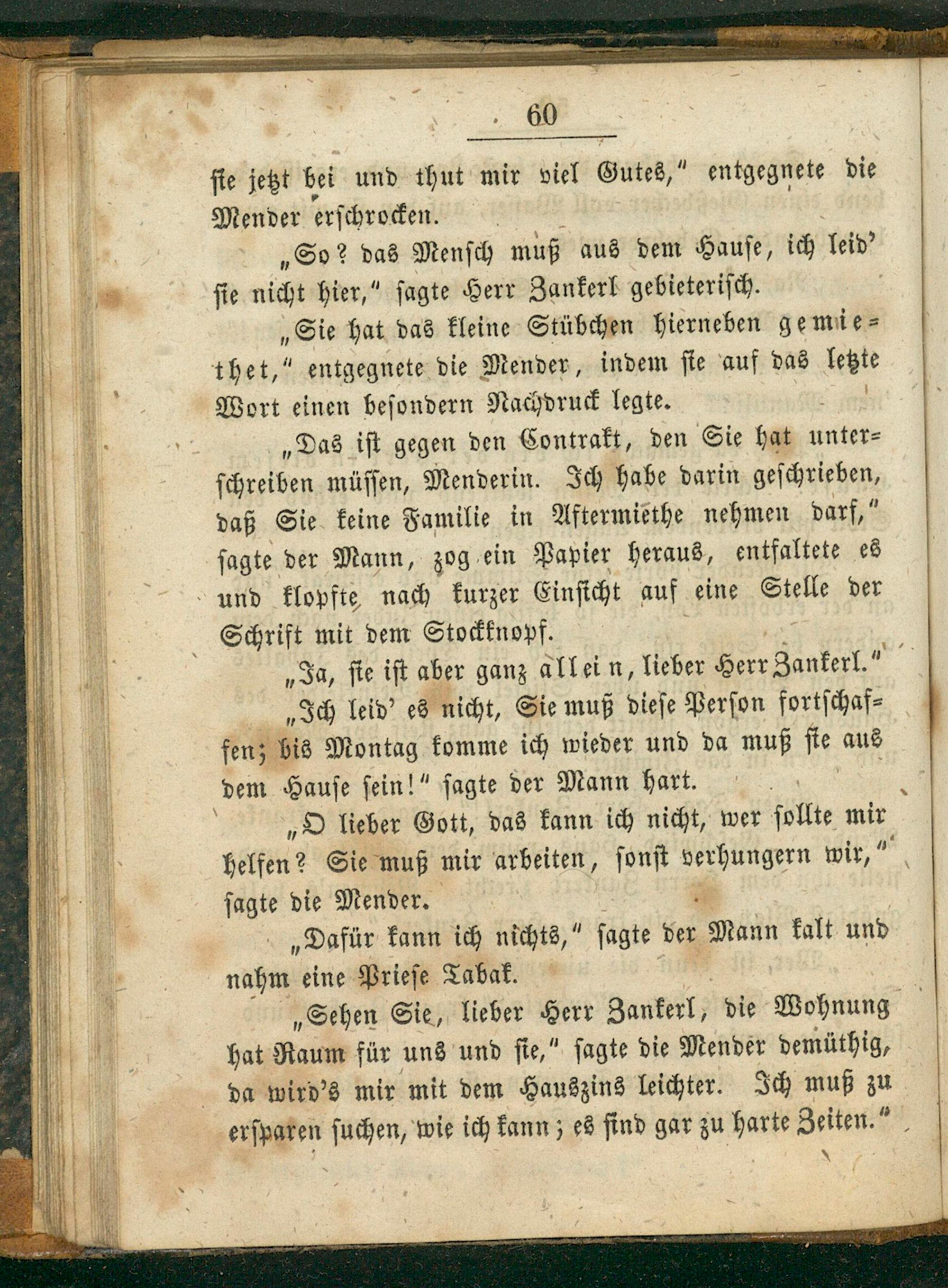 60

sie jetzt bei und thut mir viel Gutes," entgegnete die Mender erschrocken.

„So? das Mensch muß aus dem Hause, ich leid' sie nicht hier," sagte Herr Zankerl gebieterisch.

„Sie hat das kleine Stübchen hierneben gemiethet," entgegnete die Mender, indem sie auf das letzte Wort einen besondern Nachdruck legte.

„Das ist gegen den Contrakt, den Sie hat unterschreiben müssen, Menderin. Ich habe darin geschrieben, daß Sie keine Familie in Aftermiethe nehmen darf," sagte der Mann, zog ein Papier heraus, entfaltete es und klopfte nach kurzer Einsicht auf eine Stelle der Schrift mit dem Stockknopf.

„Ja, sie ist aber ganz allein, lieber Herr Zankerl."

„Ich leid' es nicht, Sie muß diese Person fortschaffen; bis Montag komme ich wieder und da muß sie aus dem Hause sein!" sagte der Mann hart.

„O lieber Gott, das kann ich nicht, wer sollte mir helfen? Sie muß mir arbeiten, sonst verhungern wir," sagte die Mender.

„Dafür kann ich nichts," sagte der Mann kalt und nahm eine Priese Tabak.

„Sehen Sie, lieber Herr Zankerl, die Wohnung hat Raum für uns und sie," sagte die Mender demüthig, da wird's mir mit dem Hauszins leichter. Ich muß zu ersparen suchen, wie ich kann; es sind gar zu harte Zeiten."